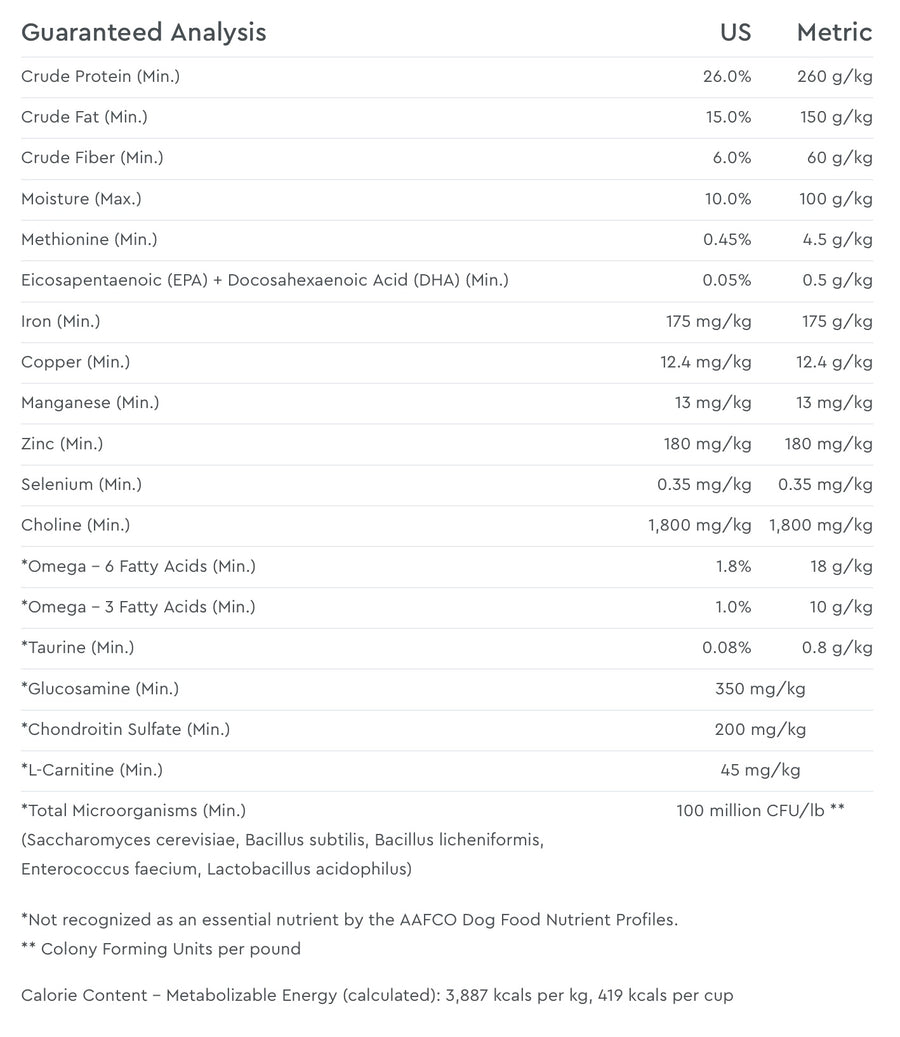 | Guaranteed Analysis | US | Metric |
|---|---|---|
| Crude Protein (Min.) | 26.0% | 260 g/kg |
| Crude Fat (Min.) | 15.0% | 150 g/kg |
| Crude Fiber (Min.) | 6.0% | 60 g/kg |
| Moisture (Max.) | 10.0% | 100 g/kg |
| Methionine (Min.) | 0.45% | 4.5 g/kg |
| Eicosapentaenoic (EPA) + Docosahexaenoic Acid (DHA) (Min.) | 0.05% | 0.5 g/kg |
| Iron (Min.) | 175 mg/kg | 175 g/kg |
| Copper (Min.) | 12.4 mg/kg | 12.4 g/kg |
| Manganese (Min.) | 13 mg/kg | 13 mg/kg |
| Zinc (Min.) | 180 mg/kg | 180 mg/kg |
| Selenium (Min.) | 0.35 mg/kg | 0.35 mg/kg |
| Choline (Min.) | 1,800 mg/kg | 1,800 mg/kg |
| *Omega – 6 Fatty Acids (Min.) | 1.8% | 18 g/kg |
| *Omega – 3 Fatty Acids (Min.) | 1.0% | 10 g/kg |
| *Taurine (Min.) | 0.08% | 0.8 g/kg |
| *Glucosamine (Min.) | 350 mg/kg | |
| *Chondroitin Sulfate (Min.) | 200 mg/kg | |
| *L-Carnitine (Min.) | 45 mg/kg | |
| *Total Microorganisms (Min.) (Saccharomyces cerevisiae, Bacillus subtilis, Bacillus licheniformis, Enterococcus faecium, Lactobacillus acidophilus) | 100 million CFU/lb ** | |

*Not recognized as an essential nutrient by the AAFCO Dog Food Nutrient Profiles.
** Colony Forming Units per pound

Calorie Content – Metabolizable Energy (calculated): 3,887 kcals per kg, 419 kcals per cup